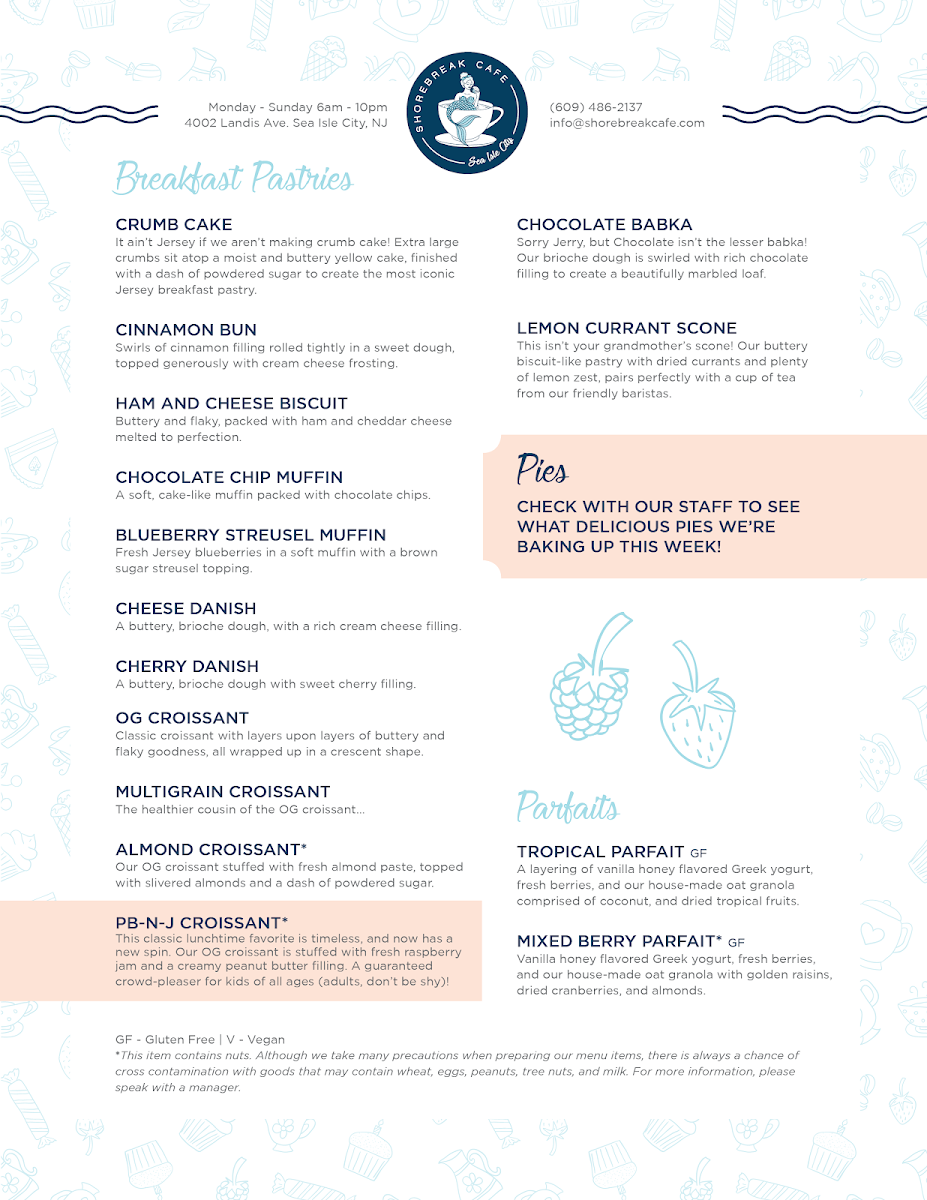 Monday - Sunday 6am - 10pm
4002 Landis Ave. Sea Isle City, NJ

SHOREBREAK CAFE
Sea Isle City

(609) 486-2137
info@shorebreakcafe.com

Breakfast Pastries

CRUMB CAKE
It ain't Jersey if we aren't making crumb cake! Extra large crumbs sit atop a moist and buttery yellow cake, finished with a dash of powdered sugar to create the most iconic Jersey breakfast pastry.

CINNAMON BUN
Swirls of cinnamon filling rolled tightly in a sweet dough, topped generously with cream cheese frosting.

HAM AND CHEESE BISCUIT
Buttery and flaky, packed with ham and cheddar cheese melted to perfection.

CHOCOLATE CHIP MUFFIN
A soft, cake-like muffin packed with chocolate chips.

BLUEBERRY STREUSEL MUFFIN
Fresh Jersey blueberries in a soft muffin with a brown sugar streusel topping.

CHEESE DANISH
A buttery, brioche dough, with a rich cream cheese filling.

CHERRY DANISH
A buttery, brioche dough with sweet cherry filling.

OG CROISSANT
Classic croissant with layers upon layers of buttery and flaky goodness, all wrapped up in a crescent shape.

MULTIGRAIN CROISSANT
The healthier cousin of the OG croissant...

ALMOND CROISSANT*
Our OG croissant stuffed with fresh almond paste, topped with slivered almonds and a dash of powdered sugar.

PB-N-J CROISSANT*
This classic lunchtime favorite is timeless, and now has a new spin. Our OG croissant is stuffed with fresh raspberry jam and a creamy peanut butter filling. A guaranteed crowd-pleaser for kids of all ages (adults, don't be shy)!

CHOCOLATE BABKA
Sorry Jerry, but Chocolate isn't the lesser babka! Our brioche dough is swirled with rich chocolate filling to create a beautifully marbled loaf.

LEMON CURRANT SCONE
This isn't your grandmother's scone! Our buttery biscuit-like pastry with dried currants and plenty of lemon zest, pairs perfectly with a cup of tea from our friendly baristas.

Pies

CHECK WITH OUR STAFF TO SEE WHAT DELICIOUS PIES WE'RE BAKING UP THIS WEEK!

Parfaits

TROPICAL PARFAIT GF
A layering of vanilla honey flavored Greek yogurt, fresh berries, and our house-made oat granola comprised of coconut, and dried tropical fruits.

MIXED BERRY PARFAIT* GF
Vanilla honey flavored Greek yogurt, fresh berries, and our house-made oat granola with golden raisins, dried cranberries, and almonds.

GF - Gluten Free | V - Vegan
*This item contains nuts. Although we take many precautions when preparing our menu items, there is always a chance of cross contamination with goods that may contain wheat, eggs, peanuts, tree nuts, and milk. For more information, please speak with a manager.